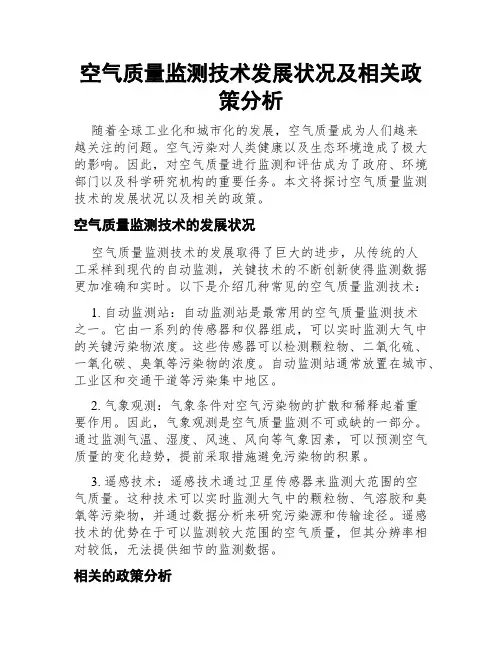 空气质量监测技术发展状况及相关政策分析

随着全球工业化和城市化的发展，空气质量成为人们越来越关注的问题。空气污染对人类健康以及生态环境造成了极大的影响。因此，对空气质量进行监测和评估成为了政府、环境部门以及科学研究机构的重要任务。本文将探讨空气质量监测技术的发展状况以及相关的政策。

空气质量监测技术的发展状况

空气质量监测技术的发展取得了巨大的进步，从传统的人工采样到现代的自动监测，关键技术的不断创新使得监测数据更加准确和实时。以下是介绍几种常见的空气质量监测技术：

1. 自动监测站：自动监测站是最常用的空气质量监测技术之一。它由一系列的传感器和仪器组成，可以实时监测大气中的关键污染物浓度。这些传感器可以检测颗粒物、二氧化硫、一氧化碳、臭氧等污染物的浓度。自动监测站通常放置在城市、工业区和交通干道等污染集中地区。

2. 气象观测：气象条件对空气污染物的扩散和稀释起着重要作用。因此，气象观测是空气质量监测不可或缺的一部分。通过监测气温、湿度、风速、风向等气象因素，可以预测空气质量的变化趋势，提前采取措施避免污染物的积累。

3. 遥感技术：遥感技术通过卫星传感器来监测大范围的空气质量。这种技术可以实时监测大气中的颗粒物、气溶胶和臭氧等污染物，并通过数据分析来研究污染源和传输途径。遥感技术的优势在于可以监测较大范围的空气质量，但其分辨率相对较低，无法提供细节的监测数据。

相关的政策分析